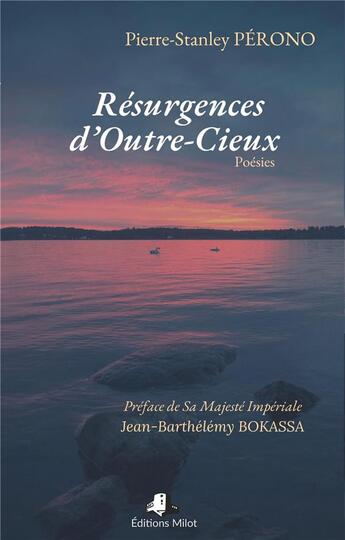 Pierre-Stanley PÉRONO

Résurgences d'Outre-Cieux

Poésies

Préface de Sa Majesté Impériale
Jean-Barthélémy BOKASSA

Éditions Milot